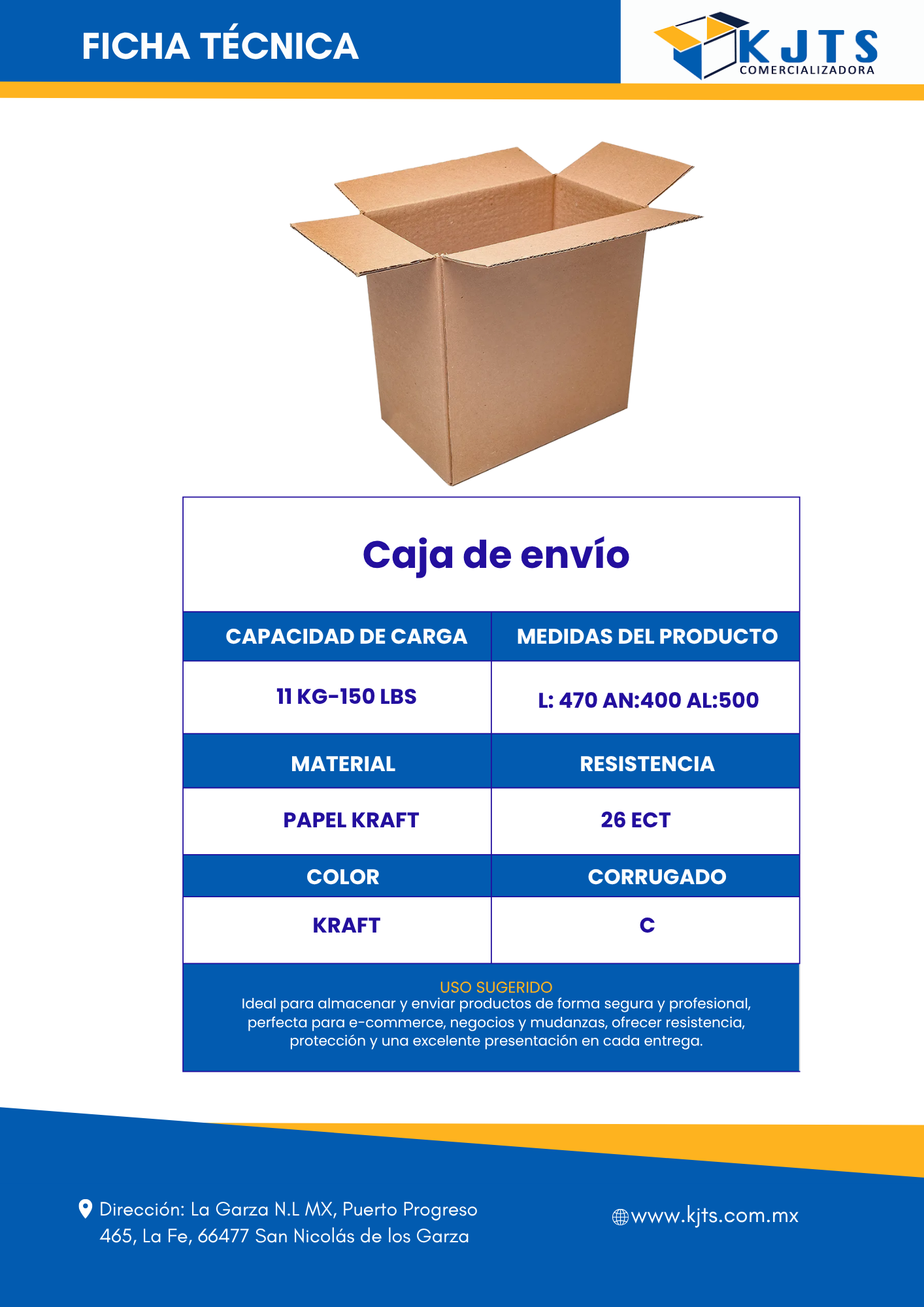 FICHA TÉCNICA

KJTS
COMERCIALIZADORA

Caja de envío

| CAPACIDAD DE CARGA | MEDIDAS DEL PRODUCTO |
|---|---|
| 11 KG-150 LBS | L: 470 AN:400 AL:500 |
| MATERIAL | RESISTENCIA |
| PAPEL KRAFT | 26 ECT |
| COLOR | CORRUGADO |
| KRAFT | C |

USO SUGERIDO
Ideal para almacenar y enviar productos de forma segura y profesional, perfecta para e-commerce, negocios y mudanzas, ofrecer resistencia, protección y una excelente presentación en cada entrega.

Dirección: La Garza N.L MX, Puerto Progreso 465, La Fe, 66477 San Nicolás de los Garza

www.kjts.com.mx